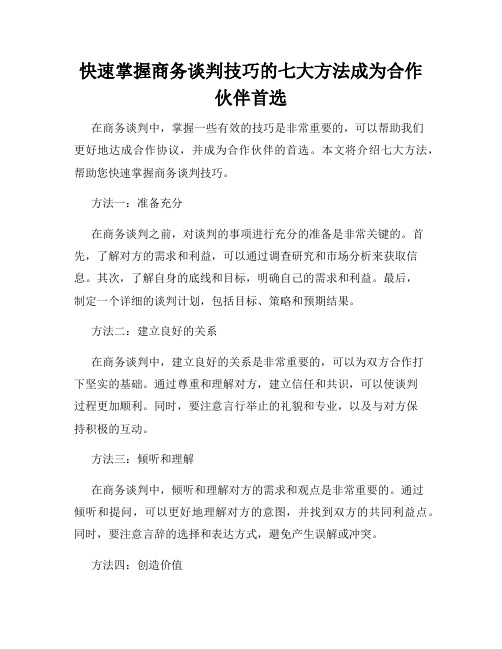 快速掌握商务谈判技巧的七大方法成为合作伙伴首选

在商务谈判中，掌握一些有效的技巧是非常重要的，可以帮助我们更好地达成合作协议，并成为合作伙伴的首选。本文将介绍七大方法，帮助您快速掌握商务谈判技巧。

方法一：准备充分

在商务谈判之前，对谈判的事项进行充分的准备是非常关键的。首先，了解对方的需求和利益，可以通过调查研究和市场分析来获取信息。其次，了解自身的底线和目标，明确自己的需求和利益。最后，制定一个详细的谈判计划，包括目标、策略和预期结果。

方法二：建立良好的关系

在商务谈判中，建立良好的关系是非常重要的，可以为双方合作打下坚实的基础。通过尊重和理解对方，建立信任和共识，可以使谈判过程更加顺利。同时，要注意言行举止的礼貌和专业，以及与对方保持积极的互动。

方法三：倾听和理解

在商务谈判中，倾听和理解对方的需求和观点是非常重要的。通过倾听和提问，可以更好地理解对方的意图，并找到双方的共同利益点。同时，要注意言辞的选择和表达方式，避免产生误解或冲突。

方法四：创造价值